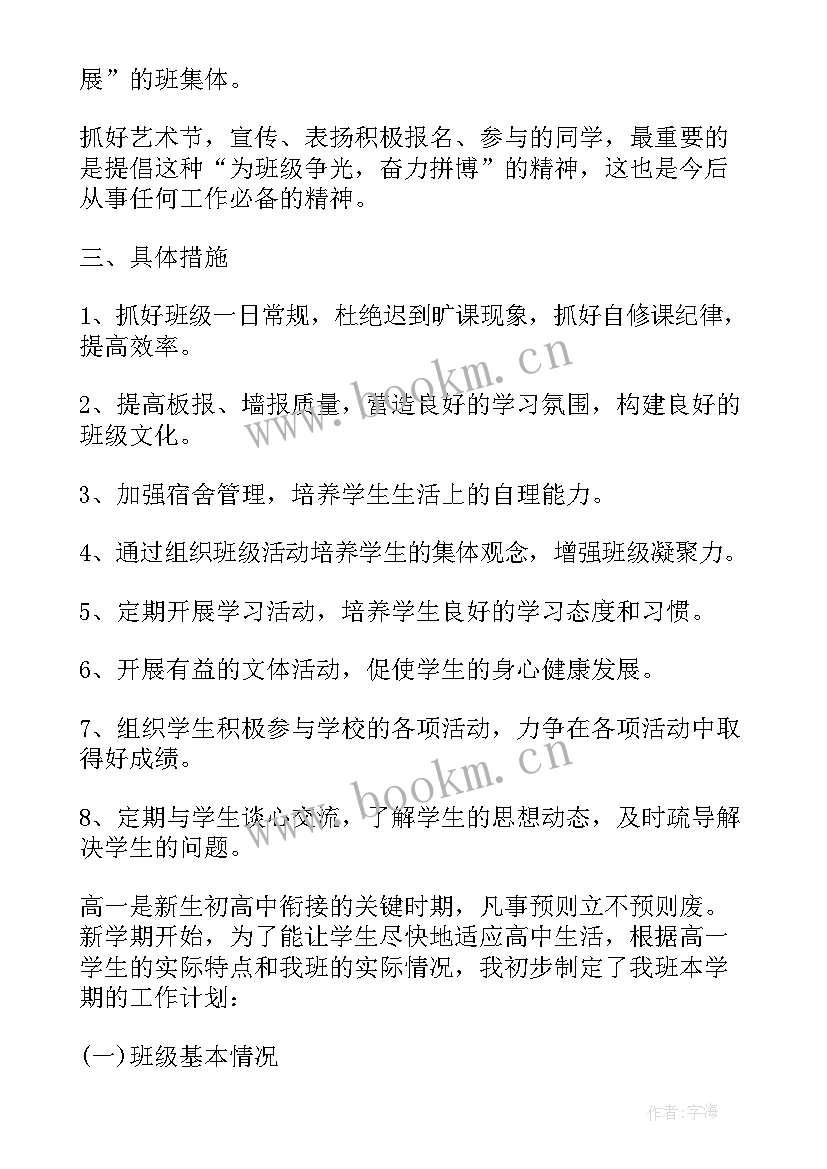 展”的班集体。

抓好艺术节，宣传、表扬积极报名、参与的同学，最重要的是提倡这种“为班级争光，奋力拼博”的精神，这也是今后从事任何工作必备的精神。

三、具体措施

1、抓好班级一日常规，杜绝迟到旷课现象，抓好自修课纪律，提高效率。

2、提高板报、墙报质量，营造良好的学习氛围，构建良好的班级文化。

3、加强宿舍管理，培养学生生活上的自理能力。

4、通过组织班级活动培养学生的集体观念，增强班级凝聚力。

5、定期开展学习活动，培养学生良好的学习态度和习惯。

6、开展有益的文体活动，促使学生的身心健康发展。

7、组织学生积极参与学校的各项活动，力争在各项活动中取得好成绩。

8、定期与学生谈心交流，了解学生的思想动态，及时疏导解决学生的问题。

高一是新生初高中衔接的关键时期，凡事预则立不预则废。新学期开始，为了能让学生尽快地适应高中生活，根据高一学生的实际特点和我班的实际情况，我初步制定了我班本学期的工作计划：

(一)班级基本情况

www.bookm.cn

www.bookm.cn

作者:宇海